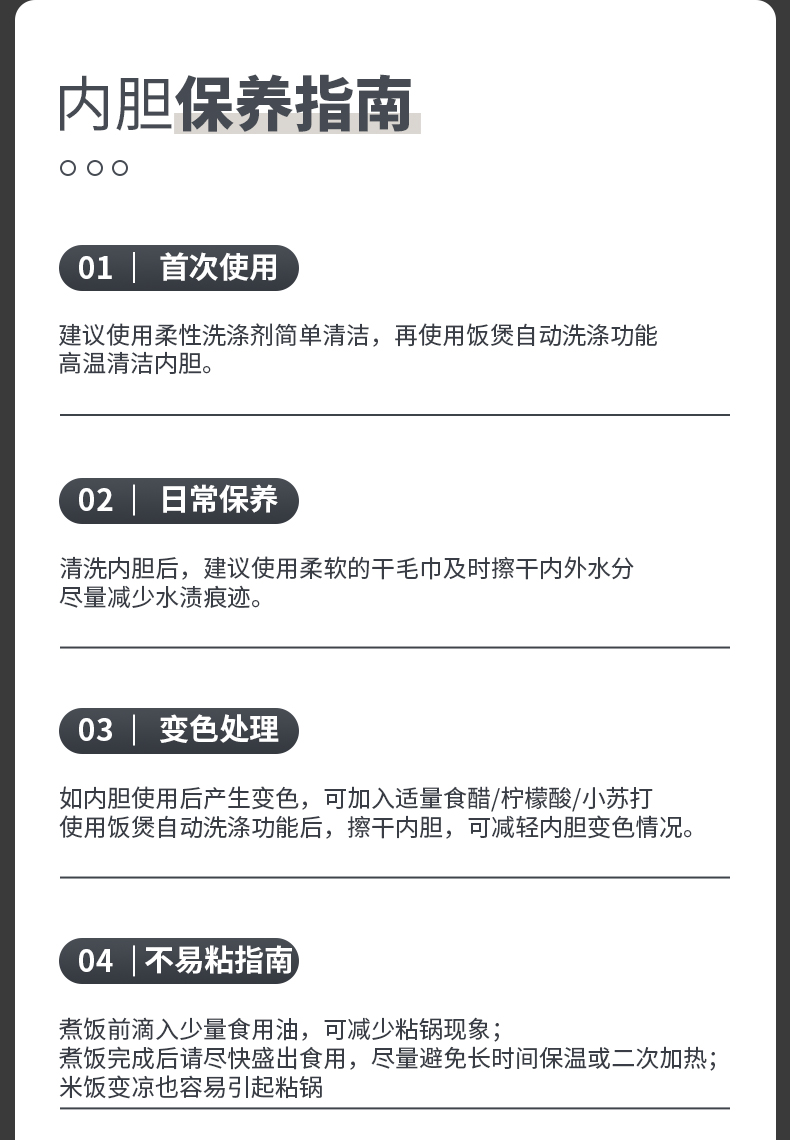 内胆保养指南

01 | 首次使用

建议使用柔性洗涤剂简单清洁，再使用饭煲自动洗涤功能
高温清洁内胆。

02 | 日常保养

清洗内胆后，建议使用柔软的干毛巾及时擦干内外水分
尽量减少水渍痕迹。

03 | 变色处理

如内胆使用后产生变色，可加入适量食醋/柠檬酸/小苏打
使用饭煲自动洗涤功能后，擦干内胆，可减轻内胆变色情况。

04 | 不易粘指南

煮饭前滴入少量食用油，可减少粘锅现象；
煮饭完成后请尽快盛出食用，尽量避免长时间保温或二次加热；
米饭变凉也容易引起粘锅